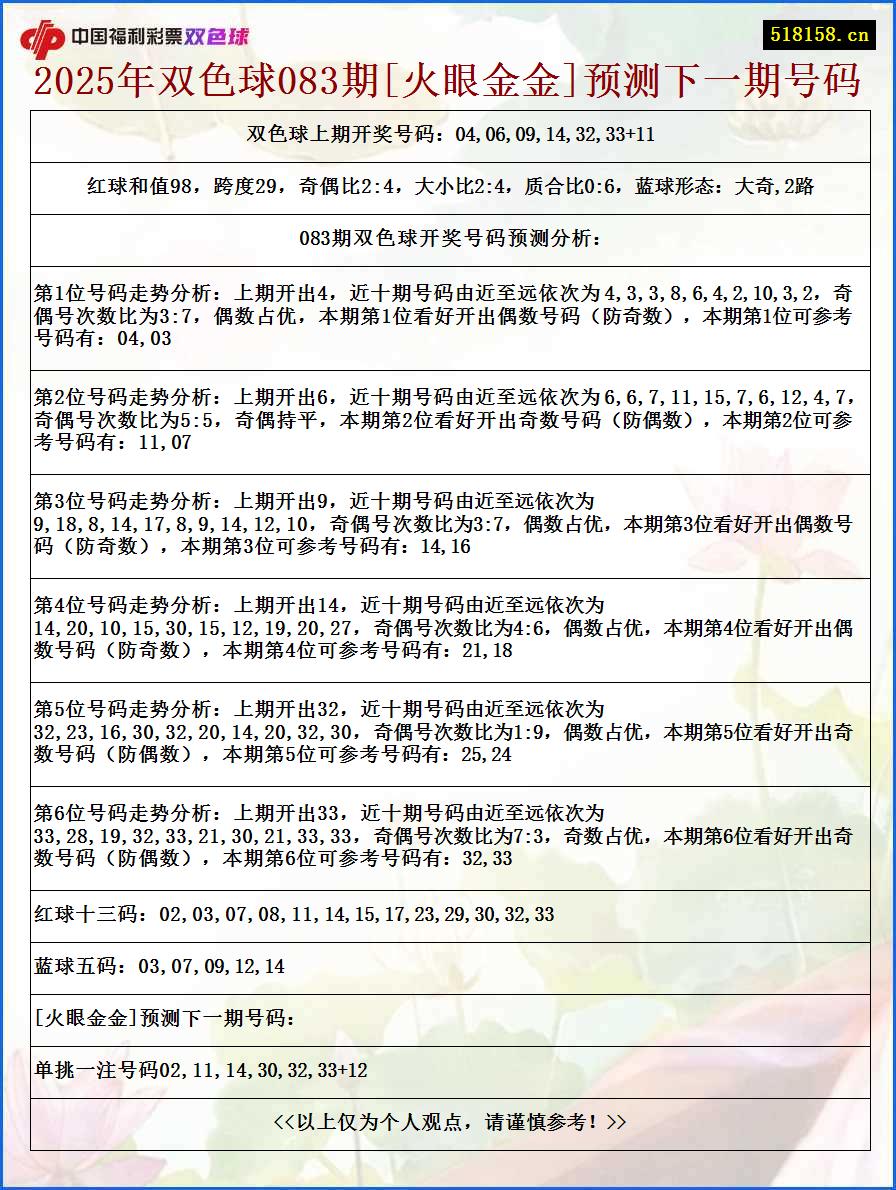 中国福利彩票双色球

518158.cn

2025年双色球083期[火眼金金]预测下一期号码

双色球上期开奖号码：04,06,09,14,32,33+11

红球和值98，跨度29，奇偶比2:4，大小比2:4，质合比0:6，蓝球形态：大奇,2路

083期双色球开奖号码预测分析：

第1位号码走势分析：上期开出4，近十期号码由近至远依次为4,3,3,8,6,4,2,10,3,2，奇偶号次数比为3:7，偶数占优，本期第1位看好开出偶数号码（防奇数），本期第1位可参考号码有：04,03

第2位号码走势分析：上期开出6，近十期号码由近至远依次为6,6,7,11,15,7,6,12,4,7，奇偶号次数比为5:5，奇偶持平，本期第2位看好开出奇数号码（防偶数），本期第2位可参考号码有：11,07

第3位号码走势分析：上期开出9，近十期号码由近至远依次为9,18,8,14,17,8,9,14,12,10，奇偶号次数比为3:7，偶数占优，本期第3位看好开出偶数号码（防奇数），本期第3位可参考号码有：14,16

第4位号码走势分析：上期开出14，近十期号码由近至远依次为14,20,10,15,30,15,12,19,20,27，奇偶号次数比为4:6，偶数占优，本期第4位看好开出偶数号码（防奇数），本期第4位可参考号码有：21,18

第5位号码走势分析：上期开出32，近十期号码由近至远依次为32,23,16,30,32,20,14,20,32,30，奇偶号次数比为1:9，偶数占优，本期第5位看好开出奇数号码（防偶数），本期第5位可参考号码有：25,24

第6位号码走势分析：上期开出33，近十期号码由近至远依次为33,28,19,32,33,21,30,21,33,33，奇偶号次数比为7:3，奇数占优，本期第6位看好开出奇数号码（防偶数），本期第6位可参考号码有：32,33

红球十三码：02,03,07,08,11,14,15,17,23,29,30,32,33

蓝球五码：03,07,09,12,14

[火眼金金]预测下一期号码：

单挑一注号码02,11,14,30,32,33+12

<<以上仅为个人观点，请谨慎参考！>>